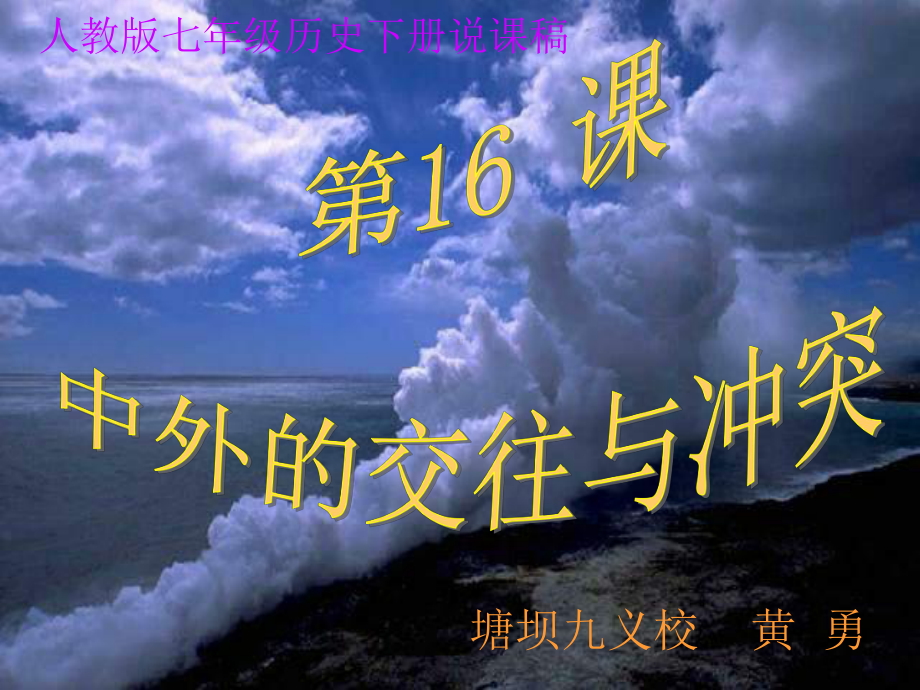 人教版七年级历史下册说课稿

第16 课

中外的交往与冲突

塘坝九义校　黄 勇